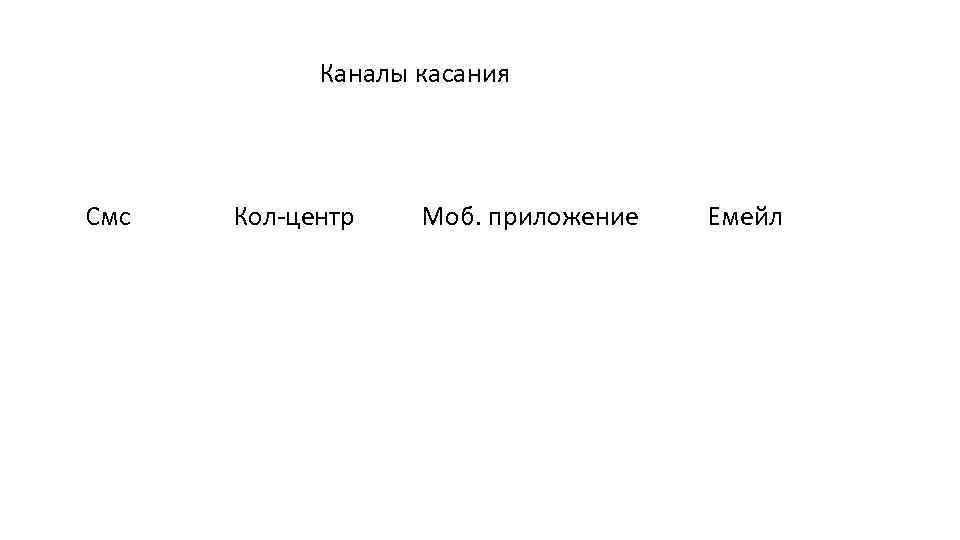 Каналы касания

Смс

Кол-центр

Моб. приложение

Емейл